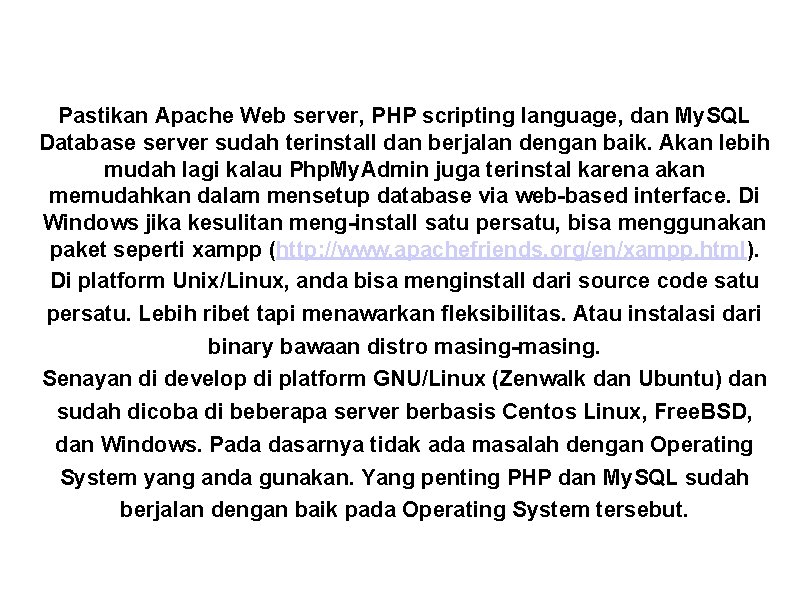 Pastikan Apache Web server, PHP scripting language, dan MySQL Database server sudah terinstall dan berjalan dengan baik. Akan lebih mudah lagi kalau PhpMyAdmin juga terinstal karena akan memudahkan dalam mensetup database via web-based interface. Di Windows jika kesulitan meng-install satu persatu, bisa menggunakan paket seperti xampp (http://www.apachefriends.org/en/xampp.html). Di platform Unix/Linux, anda bisa menginstall dari source code satu persatu. Lebih ribet tapi menawarkan fleksibilitas. Atau instalasi dari binary bawaan distro masing-masing.
Senayan di develop di platform GNU/Linux (Zenwalk dan Ubuntu) dan sudah dicoba di beberapa server berbasis Centos Linux, FreeBSD, dan Windows. Pada dasarnya tidak ada masalah dengan Operating System yang anda gunakan. Yang penting PHP dan MySQL sudah berjalan dengan baik pada Operating System tersebut.